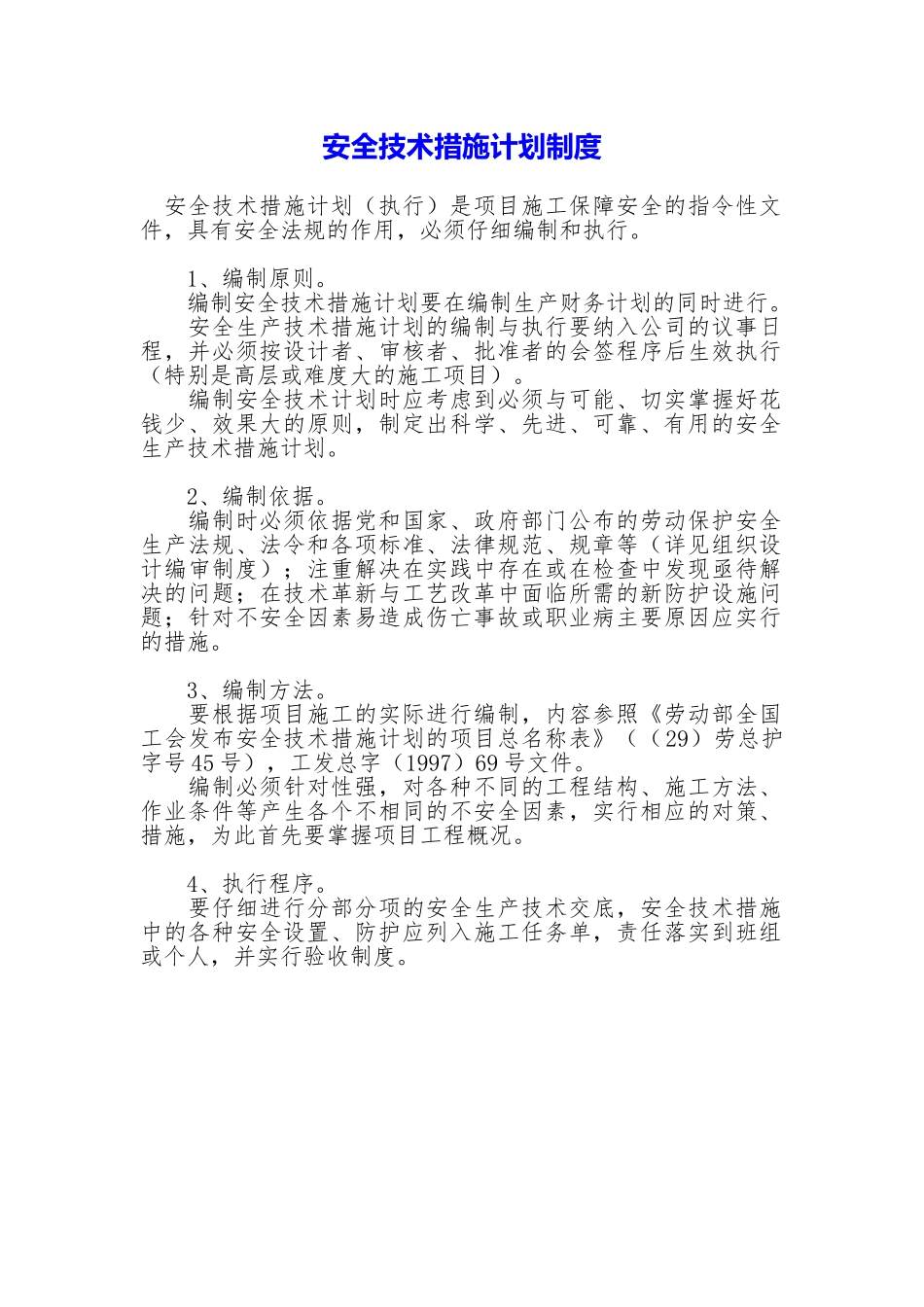 安全技术措施计划制度

安全技术措施计划（执行）是项目施工保障安全的指令性文件，具有安全法规的作用，必须仔细编制和执行。

1、编制原则。
编制安全技术措施计划要在编制生产财务计划的同时进行。
安全生产技术措施计划的编制与执行要纳入公司的议事日程，并必须按设计者、审核者、批准者的会签程序后生效执行（特别是高层或难度大的施工项目）。
编制安全技术计划时应考虑到必须与可能、切实掌握好花钱少、效果大的原则，制定出科学、先进、可靠、有用的安全生产技术措施计划。

2、编制依据。
编制时必须依据党和国家、政府部门公布的劳动保护安全生产法规、法令和各项标准、法律规范、规章等（详见组织设计编审制度）；注重解决在实践中存在或在检查中发现亟待解决的问题；在技术革新与工艺改革中面临所需的新防护设施问题；针对不安全因素易造成伤亡事故或职业病主要原因应实行的措施。

3、编制方法。
要根据项目施工的实际进行编制，内容参照《劳动部全国工会发布安全技术措施计划的项目总名称表》（（29）劳总护字号45号），工发总字（1997）69号文件。
编制必须针对性强，对各种不同的工程结构、施工方法、作业条件等产生各个不相同的不安全因素，实行相应的对策、措施，为此首先要掌握项目工程概况。

4、执行程序。
要仔细进行分部分项的安全生产技术交底，安全技术措施中的各种安全设置、防护应列入施工任务单，责任落实到班组或个人，并实行验收制度。